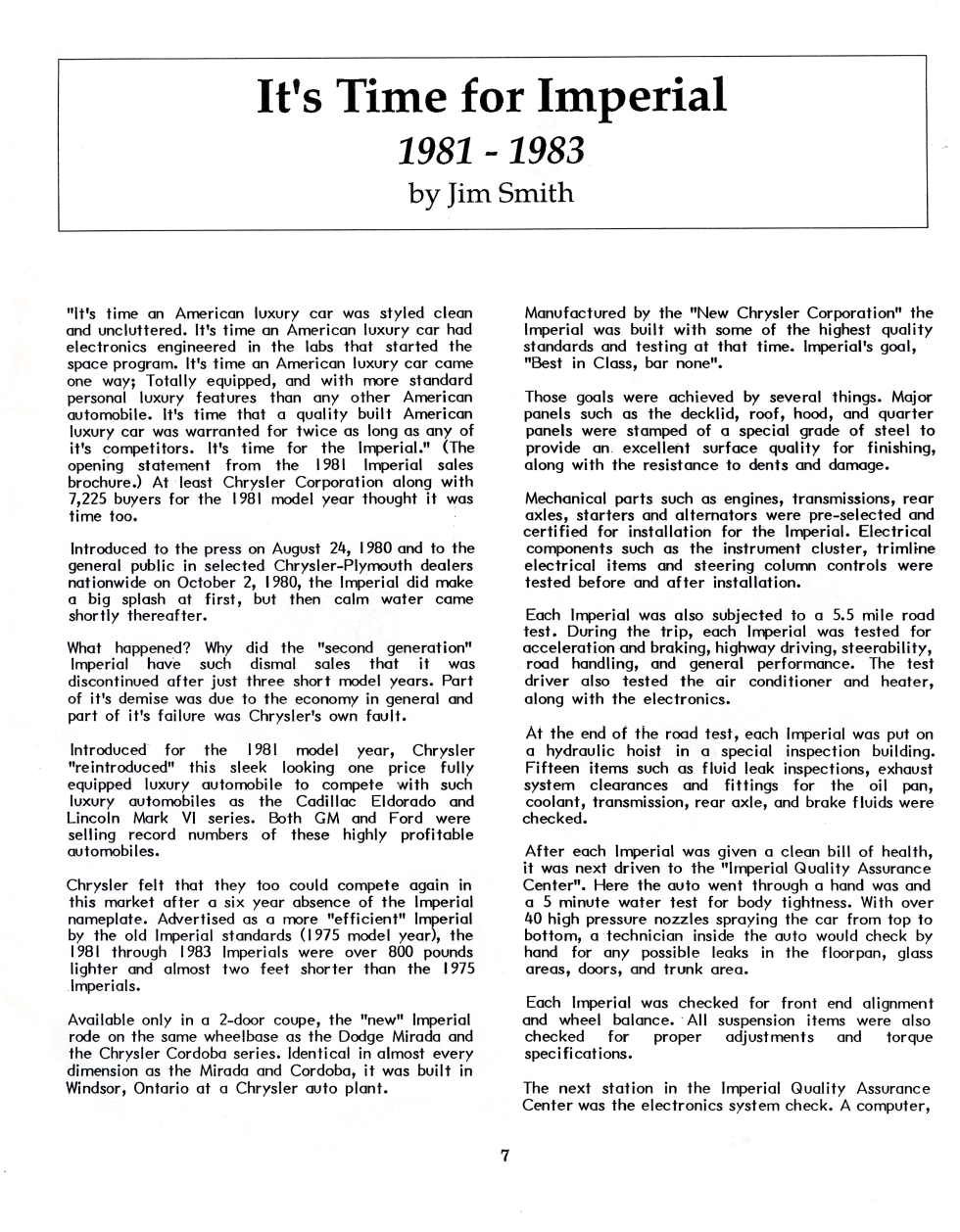 It's Time for Imperial

1981 - 1983

by Jim Smith

"It's time an American luxury car was styled clean and uncluttered. It's time an American luxury car had electronics engineered in the labs that started the space program. It's time an American luxury car came one way; Totally equipped, and with more standard personal luxury features than any other American automobile. It's time that a quality built American luxury car was warranted for twice as long as any of it's competitors. It's time for the Imperial." (The opening statement from the 1981 Imperial sales brochure.) At least Chrysler Corporation along with 7,225 buyers for the 1981 model year thought it was time too.

Introduced to the press on August 24, 1980 and to the general public in selected Chrysler-Plymouth dealers nationwide on October 2, 1980, the Imperial did make a big splash at first, but then calm water came shortly thereafter.

What happened? Why did the "second generation" Imperial have such dismal sales that it was discontinued after just three short model years. Part of it's demise was due to the economy in general and part of it's failure was Chrysler's own fault.

Introduced for the 1981 model year, Chrysler "reintroduced" this sleek looking one price fully equipped luxury automobile to compete with such luxury automobiles as the Cadillac Eldorado and Lincoln Mark VI series. Both GM and Ford were selling record numbers of these highly profitable automobiles.

Chrysler felt that they too could compete again in this market after a six year absence of the Imperial nameplate. Advertised as a more "efficient" Imperial by the old Imperial standards (1975 model year), the 1981 through 1983 Imperials were over 800 pounds lighter and almost two feet shorter than the 1975 Imperials.

Available only in a 2-door coupe, the "new" Imperial rode on the same wheelbase as the Dodge Mirada and the Chrysler Cordoba series. Identical in almost every dimension as the Mirada and Cordoba, it was built in Windsor, Ontario at a Chrysler auto plant.

Manufactured by the "New Chrysler Corporation" the Imperial was built with some of the highest quality standards and testing at that time. Imperial's goal, "Best in Class, bar none".

Those goals were achieved by several things. Major panels such as the decklid, roof, hood, and quarter panels were stamped of a special grade of steel to provide an excellent surface quality for finishing, along with the resistance to dents and damage.

Mechanical parts such as engines, transmissions, rear axles, starters and alternators were pre-selected and certified for installation for the Imperial. Electrical components such as the instrument cluster, trimline electrical items and steering column controls were tested before and after installation.

Each Imperial was also subjected to a 5.5 mile road test. During the trip, each Imperial was tested for acceleration and braking, highway driving, steerability, road handling, and general performance. The test driver also tested the air conditioner and heater, along with the electronics.

At the end of the road test, each Imperial was put on a hydraulic hoist in a special inspection building. Fifteen items such as fluid leak inspections, exhaust system clearances and fittings for the oil pan, coolant, transmission, rear axle, and brake fluids were checked.

After each Imperial was given a clean bill of health, it was next driven to the "Imperial Quality Assurance Center". Here the auto went through a hand was and a 5 minute water test for body tightness. With over 40 high pressure nozzles spraying the car from top to bottom, a technician inside the auto would check by hand for any possible leaks in the floorpan, glass areas, doors, and trunk area.

Each Imperial was checked for front end alignment and wheel balance. All suspension items were also checked for proper adjustments and torque specifications.

The next station in the Imperial Quality Assurance Center was the electronics system check. A computer,

7